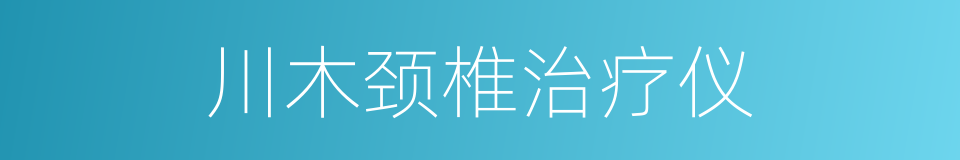 川木颈椎治疗仪